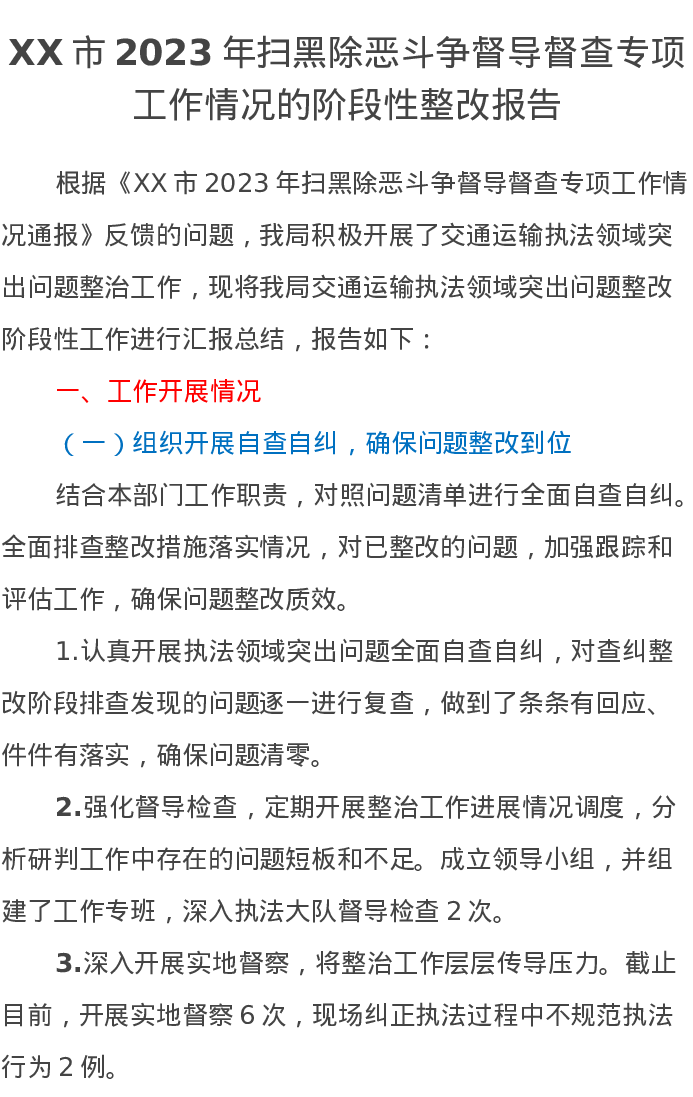 XX市2023年扫黑除恶斗争督导督查专项工作情况的阶段性整改报告

根据《XX市2023年扫黑除恶斗争督导督查专项工作情况通报》反馈的问题，我局积极开展了交通运输执法领域突出问题整治工作，现将我局交通运输执法领域突出问题整改阶段性工作进行汇报总结，报告如下：

一、工作开展情况

（一）组织开展自查自纠，确保问题整改到位

结合本部门工作职责，对照问题清单进行全面自查自纠。全面排查整改措施落实情况，对已整改的问题，加强跟踪和评估工作，确保问题整改质效。

1.认真开展执法领域突出问题全面自查自纠，对查纠整改阶段排查发现的问题逐一进行复查，做到了条条有回应、件件有落实，确保问题清零。

2.强化督导检查，定期开展整治工作进展情况调度，分析研判工作中存在的问题短板和不足。成立领导小组，并组建了工作专班，深入执法大队督导检查2次。

3.深入开展实地督察，将整治工作层层传导压力。截止目前，开展实地督察6次，现场纠正执法过程中不规范执法行为2例。